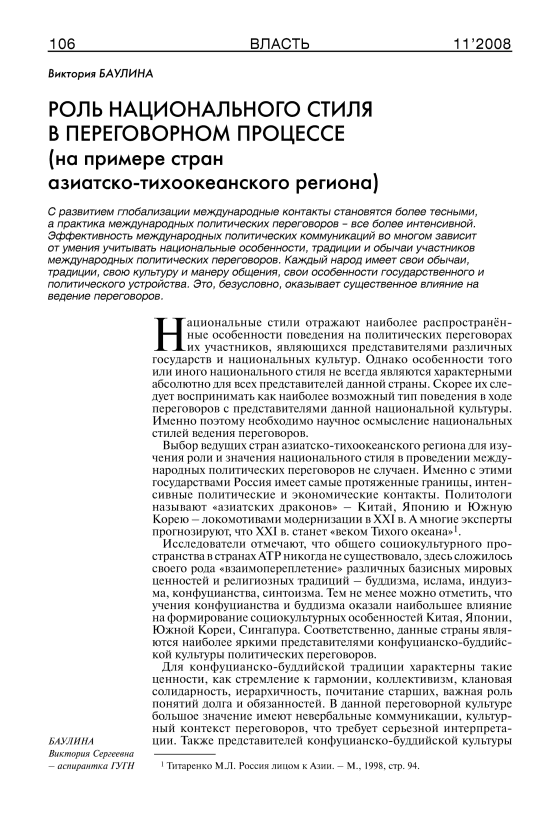 106 ВЛАСТЬ 11'2008

Виктория БАУЛИНА

РОЛЬ НАЦИОНАЛЬНОГО СТИЛЯ В ПЕРЕГОВОРНОМ ПРОЦЕССЕ (на примере стран азиатско-тихоокеанского региона)

С развитием глобализации международные контакты становятся более тесными, а практика международных политических переговоров – все более интенсивной. Эффективность международных политических коммуникаций во многом зависит от умения учитывать национальные особенности, традиции и обычаи участников международных политических переговоров. Каждый народ имеет свои обычаи, традиции, свою культуру и манеру общения, свои особенности государственного и политического устройства. Это, безусловно, оказывает существенное влияние на ведение переговоров.

Национальные стили отражают наиболее распространённые особенности поведения на политических переговорах их участников, являющихся представителями различных государств и национальных культур. Однако особенности того или иного национального стиля не всегда являются характерными абсолютно для всех представителей данной страны. Скорее их следует воспринимать как наиболее возможный тип поведения в ходе переговоров с представителями данной национальной культуры. Именно поэтому необходимо научное осмысление национальных стилей ведения переговоров.

Выбор ведущих стран азиатско-тихоокеанского региона для изучения роли и значения национального стиля в проведении международных политических переговоров не случаен. Именно с этими государствами Россия имеет самые протяженные границы, интенсивные политические и экономические контакты. Политологи называют «азиатских драконов» – Китай, Японию и Южную Корею – локомотивами модернизации в XXI в. А многие эксперты прогнозируют, что XXI в. станет «веком Тихого океана»$^1$.

Исследователи отмечают, что общего социокультурного пространства в странах АТР никогда не существовало, здесь сложилось своего рода «взаимопереплетение» различных базисных мировых ценностей и религиозных традиций – буддизма, ислама, индуизма, конфуцианства, синтоизма. Тем не менее можно отметить, что учения конфуцианства и буддизма оказали наибольшее влияние на формирование социокультурных особенностей Китая, Японии, Южной Кореи, Сингапура. Соответственно, данные страны являются наиболее яркими представителями конфуцианско-буддийской культуры политических переговоров.

Для конфуцианско-буддийской традиции характерны такие ценности, как стремление к гармонии, коллективизм, клановая солидарность, иерархичность, почитание старших, важная роль понятий долга и обязанностей. В данной переговорной культуре большое значение имеют невербальные коммуникации, культурный контекст переговоров, что требует серьезной интерпретации. Также представителей конфуцианско-буддийской культуры

БАУЛИНА Виктория Сергеевна – аспирантка ГУГН

$^1$ Титаренко М.Л. Россия лицом к Азии. – М., 1998, стр. 94.